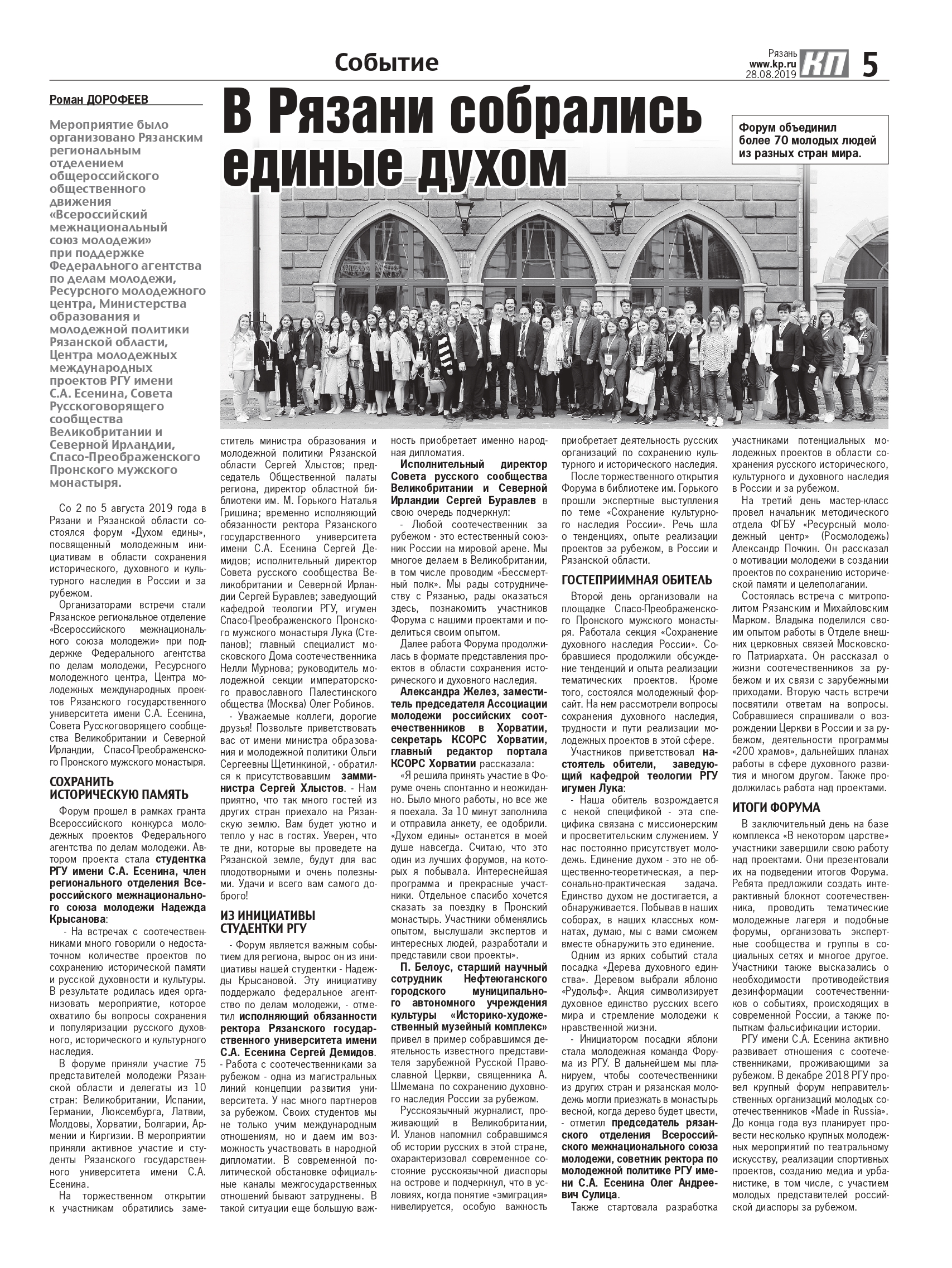 Событие

Рязань www.kp.ru 28.08.2019 КП 5

Роман ДОРОФЕЕВ

В Рязани собрались единые духом

Форум объединил более 70 молодых людей из разных стран мира.

Мероприятие было организовано Рязанским региональным отделением общероссийского общественного движения «Всероссийский межнациональный союз молодежи» при поддержке Федерального агентства по делам молодежи, Ресурсного молодежного центра, Министерства образования и молодежной политики Рязанской области, Центра молодежных международных проектов РГУ имени С.А. Есенина, Совета Русскоговорящего сообщества Великобритании и Северной Ирландии, Спасо-Преображенского Пронского мужского монастыря.

Со 2 по 5 августа 2019 года в Рязани и Рязанской области состоялся форум «Духом едины», посвященный молодежным инициативам в области сохранения исторического, духовного и культурного наследия в России и за рубежом.

Организаторами встречи стали Рязанское региональное отделение «Всероссийского межнационального союза молодежи» при поддержке Федерального агентства по делам молодежи, Ресурсного молодежного центра, Центра молодежных международных проектов Рязанского государственного университета имени С.А. Есенина, Совета Русскоговорящего сообщества Великобритании и Северной Ирландии, Спасо-Преображенского Пронского мужского монастыря.

СОХРАНИТЬ ИСТОРИЧЕСКУЮ ПАМЯТЬ

Форум прошел в рамках гранта Всероссийского конкурса молодежных проектов Федерального агентства по делам молодежи. Автором проекта стала студентка РГУ имени С.А. Есенина, член регионального отделения Всероссийского межнационального союза молодежи Надежда Крысанова:

- На встречах с соотечественниками много говорили о недостаточном количестве проектов по сохранению исторической памяти и русской духовности и культуры. В результате родилась идея организовать мероприятие, которое охватило бы вопросы сохранения и популяризации русского духовного, исторического и культурного наследия.

В форуме приняли участие 75 представителей молодежи Рязанской области и делегаты из 10 стран: Великобритании, Испании, Германии, Люксембурга, Латвии, Молдовы, Хорватии, Болгарии, Армении и Киргизии. В мероприятии приняли активное участие и студенты Рязанского государственного университета имени С.А. Есенина.

На торжественном открытии к участникам обратились заместитель министра образования и молодежной политики Рязанской области Сергей Хлыстов; председатель Общественной палаты региона, директор областной библиотеки им. М. Горького Наталья Гришина; временно исполняющий обязанности ректора Рязанского государственного университета имени С.А. Есенина Сергей Демидов; исполнительный директор Совета русского сообщества Великобритании и Северной Ирландии Сергей Буравлев; заведующий кафедрой теологии РГУ, игумен Спасо-Преображенского Пронского мужского монастыря Лука (Степанов); главный специалист московского Дома соотечественника Нелли Мурнова; руководитель молодежной секции императорского православного Палестинского общества (Москва) Олег Робинов.

- Уважаемые коллеги, дорогие друзья! Позвольте приветствовать вас от имени министра образования и молодежной политики Ольги Сергеевны Щетинкиной, - обратился к присутствовавшим замминистра Сергей Хлыстов. - Нам приятно, что так много гостей из других стран приехало на Рязанскую землю. Вам будет уютно и тепло у нас в гостях. Уверен, что те дни, которые вы проведете на Рязанской земле, будут для вас плодотворными и очень полезными. Удачи и всего вам самого доброго!

ИЗ ИНИЦИАТИВЫ СТУДЕНТКИ РГУ

- Форум является важным событием для региона, вырос он из инициативы нашей студентки - Надежды Крысановой. Эту инициативу поддержало федеральное агентство по делам молодежи, - отметил исполняющий обязанности ректора Рязанского государственного университета имени С.А. Есенина Сергей Демидов. - Работа с соотечественниками за рубежом - одна из магистральных линий концепции развития университета. У нас много партнеров за рубежом. Своих студентов мы не только учим международным отношениям, но и даем им возможность участвовать в народной дипломатии. В современной политической обстановке официальные каналы межгосударственных отношений бывают затруднены. В такой ситуации еще большую важность приобретает именно народная дипломатия.

Исполнительный директор Совета русского сообщества Великобритании и Северной Ирландии Сергей Буравлев в свою очередь подчеркнул:

- Любой соотечественник за рубежом - это естественный союзник России на мировой арене. Мы многое делаем в Великобритании, в том числе проводим «Бессмертный полк». Мы рады сотрудничеству с Рязанью, рады оказаться здесь, познакомить участников Форума с нашими проектами и поделиться своим опытом.

Далее работа Форума продолжилась в формате представления проектов в области сохранения исторического и духовного наследия.

Александра Желез, заместитель председателя Ассоциации молодежи российских соотечественников в Хорватии, секретарь КСОРС Хорватии, главный редактор портала КСОРС Хорватии рассказала:

«Я решила принять участие в Форуме очень спонтанно и неожиданно. Было много работы, но все же я поехала. За 10 минут заполнила и отправила анкету, ее одобрили. «Духом едины» останется в моей душе навсегда. Считаю, что это один из лучших форумов, на которых я побывала. Интереснейшая программа и прекрасные участники. Отдельное спасибо хочется сказать за поездку в Пронский монастырь. Участники обменялись опытом, выслушали экспертов и интересных людей, разработали и представили свои проекты».

П. Белоус, старший научный сотрудник Нефтеюганского городского муниципального автономного учреждения культуры «Историко-художественный музейный комплекс» привел в пример собравшимся деятельность известного представителя зарубежной Русской Православной Церкви, священника А. Шмемана по сохранению духовного наследия России за рубежом.

Русскоязычный журналист, проживающий в Великобритании, И. Уланов напомнил собравшимся об истории русских в этой стране, охарактеризовал современное состояние русскоязычной диаспоры на острове и подчеркнул, что в условиях, когда понятие «эмиграция» нивелируется, особую важность приобретает деятельность русских организаций по сохранению культурного и исторического наследия.

После торжественного открытия Форума в библиотеке им. Горького прошли экспертные выступления по теме «Сохранение культурного наследия России». Речь шла о тенденциях, опыте реализации проектов за рубежом, в России и Рязанской области.

ГОСТЕПРИИМНАЯ ОБИТЕЛЬ

Второй день организовали на площадке Спасо-Преображенского Пронского мужского монастыря. Работала секция «Сохранение духовного наследия России». Собравшиеся продолжили обсуждение тенденций и опыта реализации тематических проектов. Кроме того, состоялся молодежный форсайт. На нем рассмотрели вопросы сохранения духовного наследия, трудности и пути реализации молодежных проектов в этой сфере.

Участников приветствовал настоятель обители, заведующий кафедрой теологии РГУ игумен Лука:

- Наша обитель возрождается с некой спецификой - эта специфика связана с миссионерским и просветительским служением. У нас постоянно присутствует молодежь. Единение духом - это не общественно-теоретическая, а персонально-практическая задача. Единство духом не достигается, а обнаруживается. Побывав в наших соборах, в наших классных комнатах, думаю, мы с вами сможем вместе обнаружить это единение.

Одним из ярких событий стала посадка «Дерева духовного единства». Деревом выбрали яблоню «Рудольф». Акция символизирует духовное единство русских всего мира и стремление молодежи к нравственной жизни.

- Инициатором посадки яблони стала молодежная команда Форума из РГУ. В дальнейшем мы планируем, чтобы соотечественники из других стран и рязанская молодежь могли приезжать в монастырь весной, когда дерево будет цвести, - отметил председатель рязанского отделения Всероссийского межнационального союза молодежи, советник ректора по молодежной политике РГУ имени С.А. Есенина Олег Андреевич Сулица.

Также стартовала разработка участниками потенциальных молодежных проектов в области сохранения русского исторического, культурного и духовного наследия в России и за рубежом.

На третий день мастер-класс провел начальник методического отдела ФГБУ «Ресурсный молодежный центр» (Росмолодежь) Александр Почкин. Он рассказал о мотивации молодежи в создании проектов по сохранению исторической памяти и целеполагании.

Состоялась встреча с митрополитом Рязанским и Михайловским Марком. Владыка поделился своим опытом работы в Отделе внешних церковных связей Московского Патриархата. Он рассказал о жизни соотечественников за рубежом и их связи с зарубежными приходами. Вторую часть встречи посвятили ответам на вопросы. Собравшиеся спрашивали о возрождении Церкви в России и за рубежом, деятельности программы «200 храмов», дальнейших планах работы в сфере духовного развития и многом другом. Также продолжилась работа над проектами.

ИТОГИ ФОРУМА

В заключительный день на базе комплекса «В некотором царстве» участники завершили свою работу над проектами. Они презентовали их на подведении итогов Форума. Ребята предложили создать интерактивный блокнот соотечественника, проводить тематические молодежные лагеря и подобные форумы, организовать экспертные сообщества и группы в социальных сетях и многое другое. Участники также высказались о необходимости противодействия дезинформации соотечественников о событиях, происходящих в современной России, а также попыткам фальсификации истории.

РГУ имени С.А. Есенина активно развивает отношения с соотечественниками, проживающими за рубежом. В декабре 2018 РГУ провел крупный форум неправительственных организаций молодых соотечественников «Made in Russia». До конца года вуз планирует провести несколько крупных молодежных мероприятий по театральному искусству, реализации спортивных проектов, созданию медиа и урбанистике, в том числе, с участием молодых представителей российской диаспоры за рубежом.